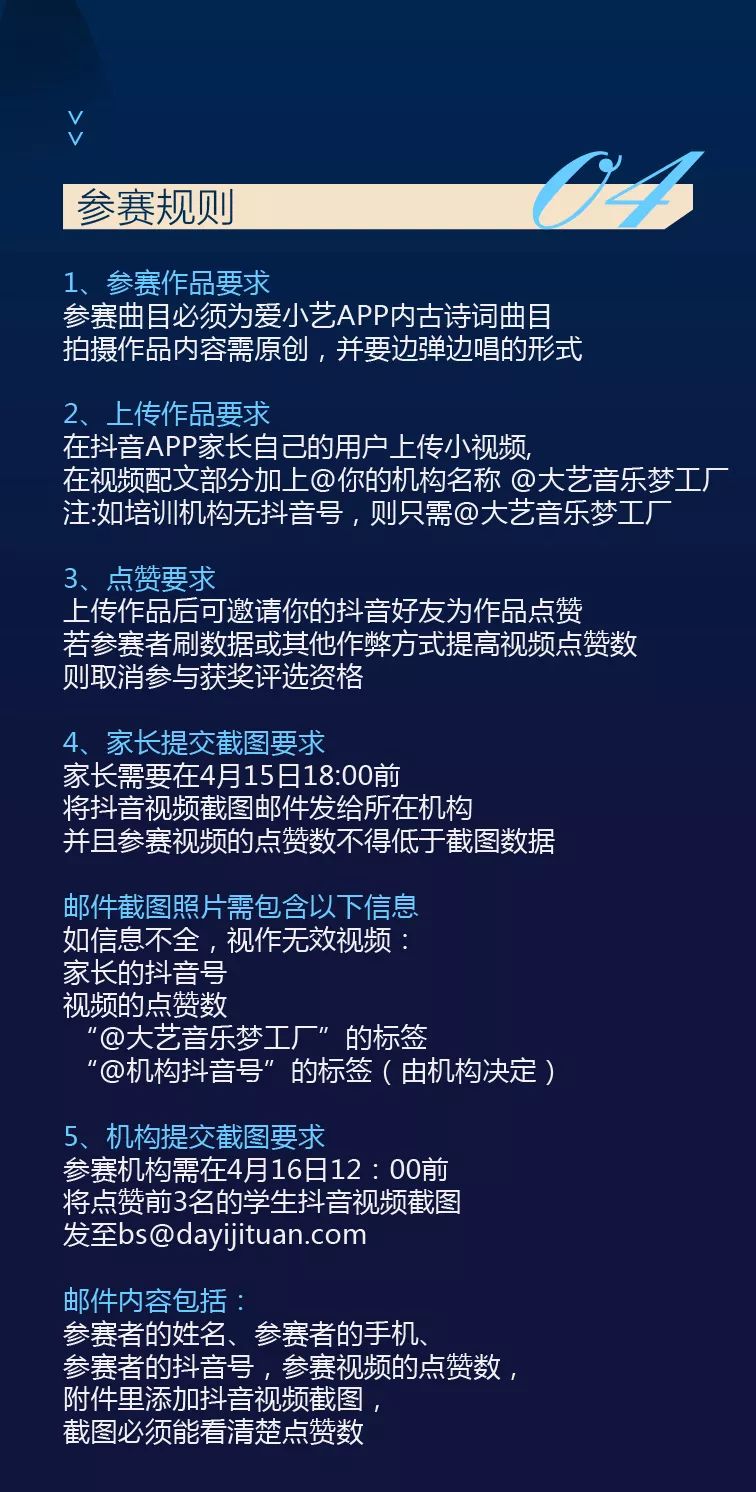 参赛规则

04

1、参赛作品要求
参赛曲目必须为爱小艺APP内古诗词曲目
拍摄作品内容需原创，并要边弹边唱的形式

2、上传作品要求
在抖音APP家长自己的用户上传小视频,
在视频配文部分加上@你的机构名称 @大艺音乐梦工厂
注:如培训机构无抖音号，则只需@大艺音乐梦工厂

3、点赞要求
上传作品后可邀请你的抖音好友为作品点赞
若参赛者刷数据或其他作弊方式提高视频点赞数
则取消参与获奖评选资格

4、家长提交截图要求
家长需要在4月15日18:00前
将抖音视频截图邮件发给所在机构
并且参赛视频的点赞数不得低于截图数据

邮件截图照片需包含以下信息
如信息不全，视作无效视频：
家长的抖音号
视频的点赞数
“@大艺音乐梦工厂”的标签
“@机构抖音号”的标签（由机构决定）

5、机构提交截图要求
参赛机构需在4月16日12：00前
将点赞前3名的学生抖音视频截图
发至bs@dayijituan.com

邮件内容包括：
参赛者的姓名、参赛者的手机、
参赛者的抖音号，参赛视频的点赞数，
附件里添加抖音视频截图，
截图必须能看清楚点赞数